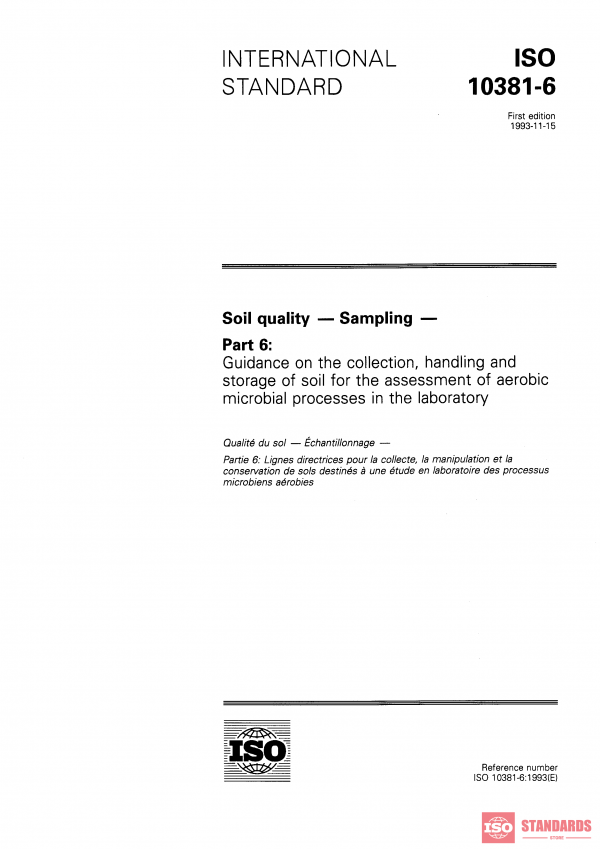 INTERNATIONAL STANDARD

ISO 10381-6

First edition
1993-11-15

Soil quality — Sampling —

Part 6:
Guidance on the collection, handling and storage of soil for the assessment of aerobic microbial processes in the laboratory

Qualité du sol — Échantillonnage —

Partie 6: Lignes directrices pour la collecte, la manipulation et la conservation de sols destinés à une étude en laboratoire des processus microbiens aérobies

ISO

Reference number
ISO 10381-6:1993(E)

ISO STANDARDS
STORE